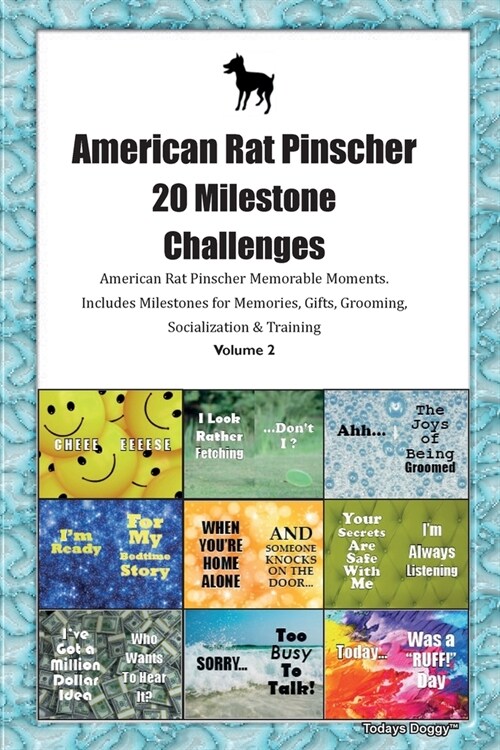 American Rat Pinscher 20 Milestone Challenges

American Rat Pinscher Memorable Moments. Includes Milestones for Memories, Gifts, Grooming, Socialization & Training

Volume 2

CHEEE EEEESE

I Look Rather Fetching ...Don't I ?

Ahh... The Joys of Being Groomed

I'm Ready For My Bedtime Story

WHEN YOU'RE HOME ALONE AND SOMEONE KNOCKS ON THE DOOR...

Your Secrets Are Safe With Me I'm Always Listening

I've Got a Million Dollar Idea Who Wants To Hear It?

SORRY... Too Busy To Talk!

Today... Was a "RUFF!" Day

Todays Doggy™